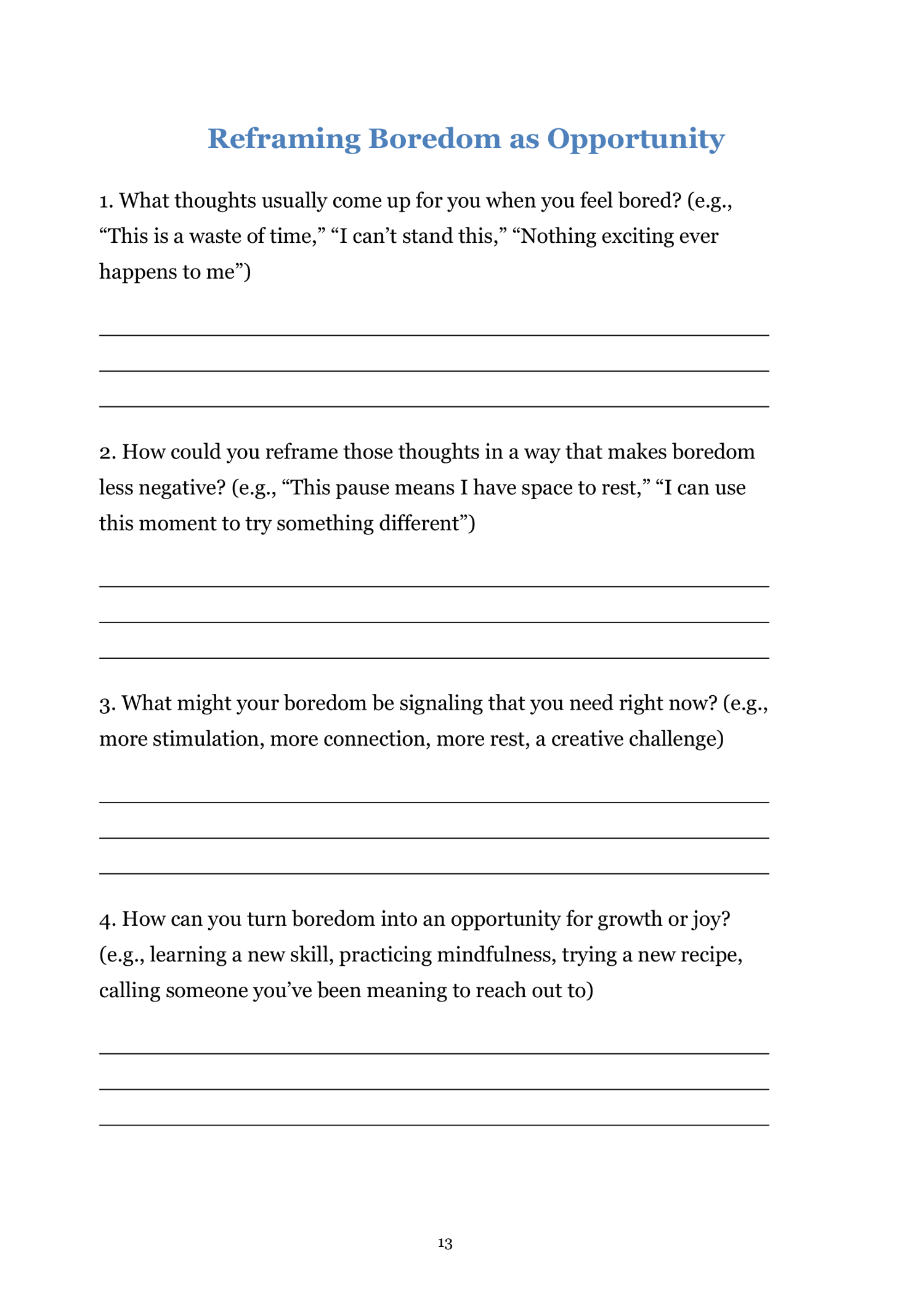 Reframing Boredom as Opportunity

1. What thoughts usually come up for you when you feel bored? (e.g., “This is a waste of time,” “I can’t stand this,” “Nothing exciting ever happens to me”)

2. How could you reframe those thoughts in a way that makes boredom less negative? (e.g., “This pause means I have space to rest,” “I can use this moment to try something different”)

3. What might your boredom be signaling that you need right now? (e.g., more stimulation, more connection, more rest, a creative challenge)

4. How can you turn boredom into an opportunity for growth or joy? (e.g., learning a new skill, practicing mindfulness, trying a new recipe, calling someone you’ve been meaning to reach out to)

13